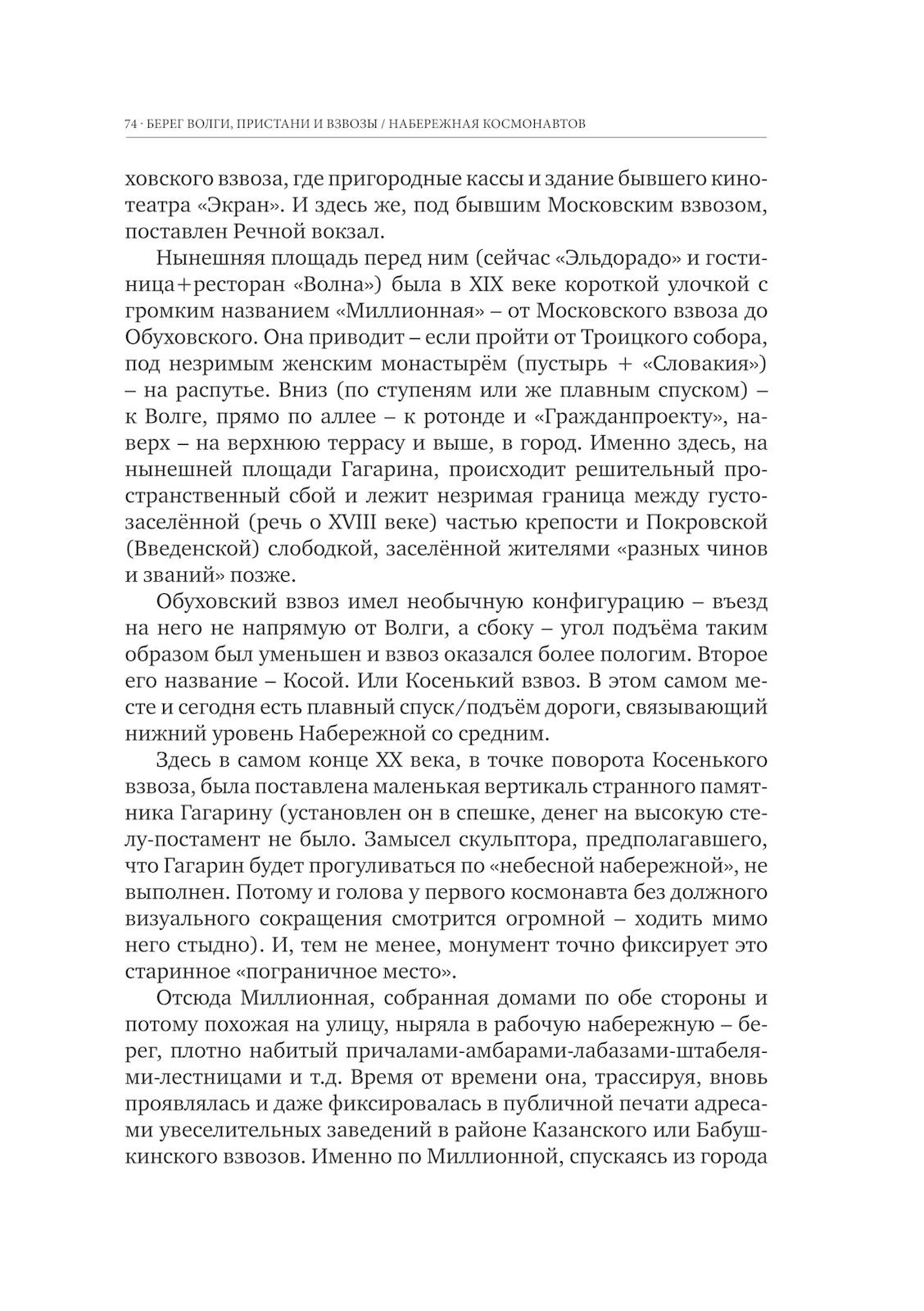 74 · БЕРЕГ ВОЛГИ, ПРИСТАНИ И ВЗВОЗЫ / НАБЕРЕЖНАЯ КОСМОНАВТОВ

ховского взвоза, где пригородные кассы и здание бывшего кинотеатра «Экран». И здесь же, под бывшим Московским взвозом, поставлен Речной вокзал.

Нынешняя площадь перед ним (сейчас «Эльдорадо» и гостиница+ресторан «Волна») была в XIX веке короткой улочкой с громким названием «Миллионная» – от Московского взвоза до Обуховского. Она приводит – если пройти от Троицкого собора, под незримым женским монастырём (пустырь + «Словакия») – на распутье. Вниз (по ступеням или же плавным спуском) – к Волге, прямо по аллее – к ротонде и «Гражданпроекту», наверх – на верхнюю террасу и выше, в город. Именно здесь, на нынешней площади Гагарина, происходит решительный пространственный сбой и лежит незримая граница между густозаселённой (речь о XVIII веке) частью крепости и Покровской (Введенской) слободкой, заселённой жителями «разных чинов и званий» позже.

Обуховский взвоз имел необычную конфигурацию – въезд на него не напрямую от Волги, а сбоку – угол подъёма таким образом был уменьшен и взвоз оказался более пологим. Второе его название – Косой. Или Косенький взвоз. В этом самом месте и сегодня есть плавный спуск/подъём дороги, связывающий нижний уровень Набережной со средним.

Здесь в самом конце XX века, в точке поворота Косенького взвоза, была поставлена маленькая вертикаль странного памятника Гагарину (установлен он в спешке, денег на высокую стелу-постамент не было. Замысел скульптора, предполагавшего, что Гагарин будет прогуливаться по «небесной набережной», не выполнен. Потому и голова у первого космонавта без должного визуального сокращения смотрится огромной – ходить мимо него стыдно). И, тем не менее, монумент точно фиксирует это старинное «пограничное место».

Отсюда Миллионная, собранная домами по обе стороны и потому похожая на улицу, ныряла в рабочую набережную – берег, плотно набитый причалами-амбарами-лабазами-штабелями-лестницами и т.д. Время от времени она, трассируя, вновь проявлялась и даже фиксировалась в публичной печати адресами увеселительных заведений в районе Казанского или Бабушкинского взвозов. Именно по Миллионной, спускаясь из города